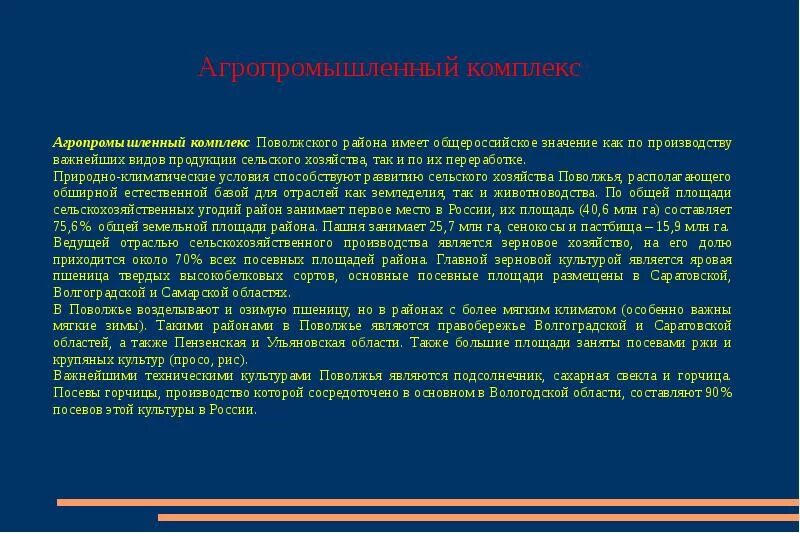 Агропромышленный комплекс

Агропромышленный комплекс Поволжского района имеет общероссийское значение как по производству важнейших видов продукции сельского хозяйства, так и по их переработке.
Природно-климатические условия способствуют развитию сельского хозяйства Поволжья, располагающего обширной естественной базой для отраслей как земледелия, так и животноводства. По общей площади сельскохозяйственных угодий район занимает первое место в России, их площадь (40,6 млн га) составляет 75,6% общей земельной площади района. Пашня занимает 25,7 млн га, сенокосы и пастбища – 15,9 млн га.
Ведущей отраслью сельскохозяйственного производства является зерновое хозяйство, на его долю приходится около 70% всех посевных площадей района. Главной зерновой культурой является яровая пшеница твердых высокобелковых сортов, основные посевные площади размещены в Саратовской, Волгоградской и Самарской областях.
В Поволжье возделывают и озимую пшеницу, но в районах с более мягким климатом (особенно важны мягкие зимы). Такими районами в Поволжье являются правобережье Волгоградской и Саратовской областей, а также Пензенская и Ульяновская области. Также большие площади заняты посевами ржи и крупяных культур (просо, рис).
Важнейшими техническими культурами Поволжья являются подсолнечник, сахарная свекла и горчица. Посевы горчицы, производство которой сосредоточено в основном в Вологодской области, составляют 90% посевов этой культуры в России.